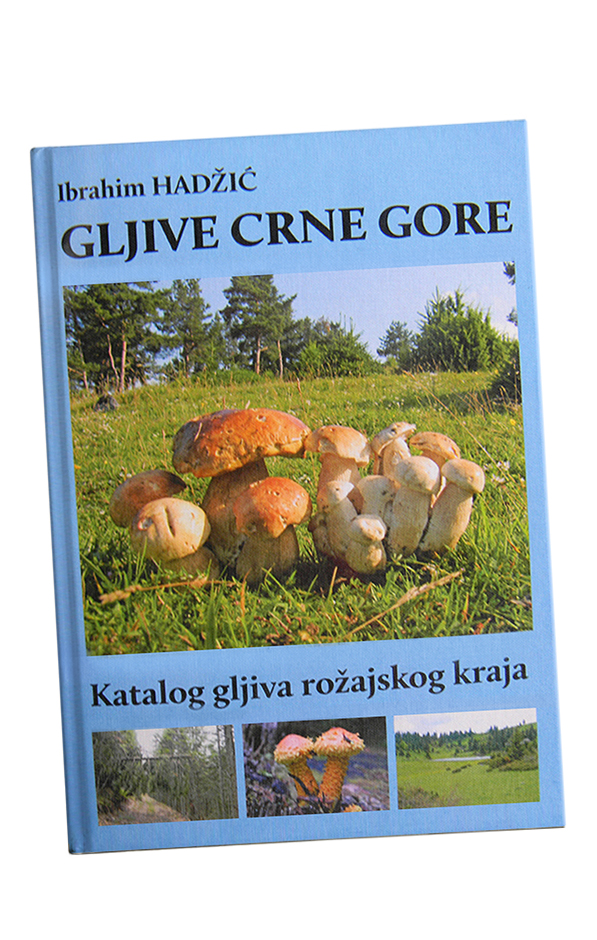 Ibrahim HADŽIĆ
GLJIVE CRNE GORE

Katalog gljiva rožajskog kraja